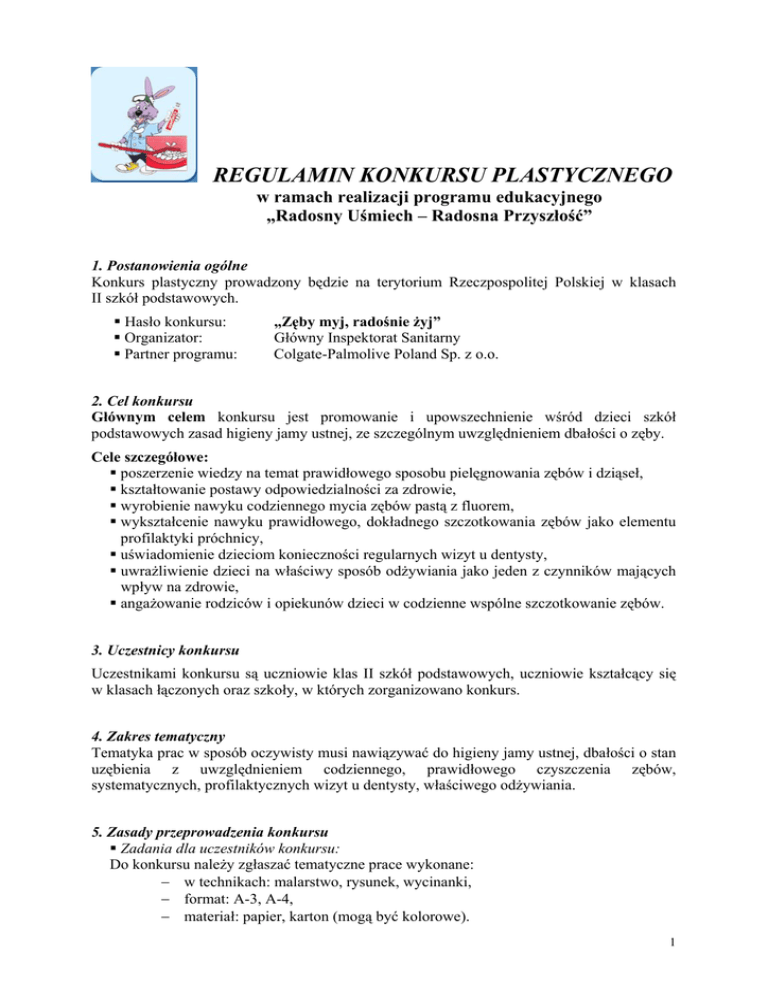 REGULAMIN KONKURSU PLASTYCZNEGO
w ramach realizacji programu edukacyjnego
„Radosny Uśmiech – Radosna Przyszłość”

1. Postanowienia ogólne
Konkurs plastyczny prowadzony będzie na terytorium Rzeczpospolitej Polskiej w klasach II szkół podstawowych.

▪ Hasło konkursu: „Zęby myj, radośnie żyj”
▪ Organizator: Główny Inspektorat Sanitarny
▪ Partner programu: Colgate-Palmolive Poland Sp. z o.o.

2. Cel konkursu
Głównym celem konkursu jest promowanie i upowszechnienie wśród dzieci szkół podstawowych zasad higieny jamy ustnej, ze szczególnym uwzględnieniem dbałości o zęby.

Cele szczegółowe:
▪ poszerzenie wiedzy na temat prawidłowego sposobu pielęgnowania zębów i dziąseł,
▪ kształtowanie postawy odpowiedzialności za zdrowie,
▪ wyrobienie nawyku codziennego mycia zębów pastą z fluorem,
▪ wykształcenie nawyku prawidłowego, dokładnego szczotkowania zębów jako elementu profilaktyki próchnicy,
▪ uświadomienie dzieciom konieczności regularnych wizyt u dentysty,
▪ uwrażliwienie dzieci na właściwy sposób odżywiania jako jeden z czynników mających wpływ na zdrowie,
▪ angażowanie rodziców i opiekunów dzieci w codzienne wspólne szczotkowanie zębów.

3. Uczestnicy konkursu
Uczestnikami konkursu są uczniowie klas II szkół podstawowych, uczniowie kształcący się w klasach łączonych oraz szkoły, w których zorganizowano konkurs.

4. Zakres tematyczny
Tematyka prac w sposób oczywisty musi nawiązywać do higieny jamy ustnej, dbałości o stan uzębienia z uwzględnieniem codziennego, prawidłowego czyszczenia zębów, systematycznych, profilaktycznych wizyt u dentysty, właściwego odżywiania.

5. Zasady przeprowadzenia konkursu
▪ Zadania dla uczestników konkursu:
Do konkursu należy zgłaszać tematyczne prace wykonane:
– w technikach: malarstwo, rysunek, wycinanki,
– format: A-3, A-4,
– materiał: papier, karton (mogą być kolorowe).

1